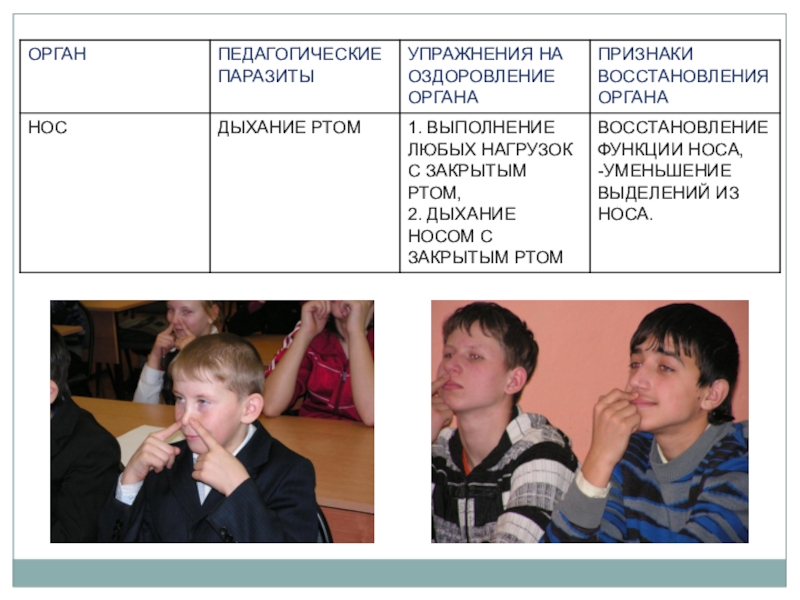 | ОРГАН | ПЕДАГОГИЧЕСКИЕ ПАРАЗИТЫ | УПРАЖНЕНИЯ НА ОЗДОРОВЛЕНИЕ ОРГАНА | ПРИЗНАКИ ВОССТАНОВЛЕНИЯ ОРГАНА |
|---|---|---|---|
| НОС | ДЫХАНИЕ РТОМ | 1. ВЫПОЛНЕНИЕ ЛЮБЫХ НАГРУЗОК С ЗАКРЫТЫМ РТОМ, 2. ДЫХАНИЕ НОСОМ С ЗАКРЫТЫМ РТОМ | ВОССТАНОВЛЕНИЕ ФУНКЦИИ НОСА, -УМЕНЬШЕНИЕ ВЫДЕЛЕНИЙ ИЗ НОСА. |